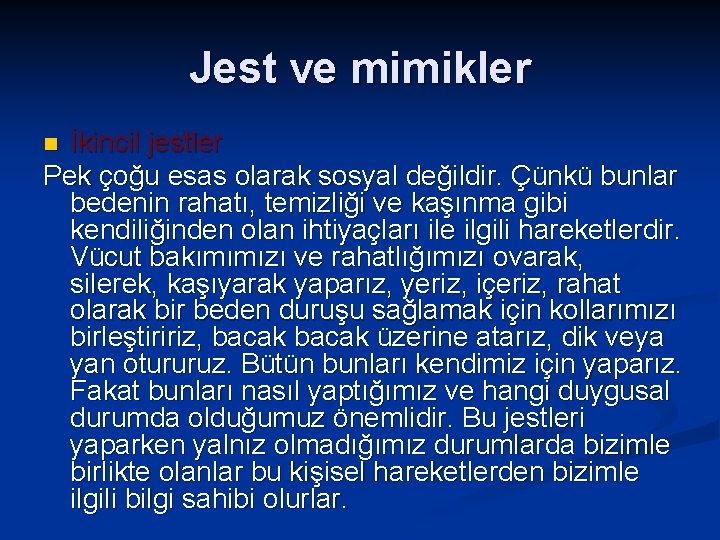 Jest ve mimikler

İkincil jestler

Pek çoğu esas olarak sosyal değildir. Çünkü bunlar bedenin rahatı, temizliği ve kaşınma gibi kendiliğinden olan ihtiyaçları ile ilgili hareketlerdir. Vücut bakımımızı ve rahatlığımızı ovarak, silerek, kaşıyarak yaparız, yeriz, içeriz, rahat olarak bir beden duruşu sağlamak için kollarımızı birleştiririz, bacak bacak üzerine atarız, dik veya yan otururuz. Bütün bunları kendimiz için yaparız. Fakat bunları nasıl yaptığımız ve hangi duygusal durumda olduğumuz önemlidir. Bu jestleri yaparken yalnız olmadığımız durumlarda bizimle birlikte olanlar bu kişisel hareketlerden bizimle ilgili bilgi sahibi olurlar.